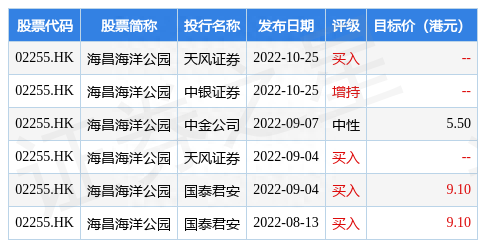 | 股票代码 | 股票简称 | 投行名称 | 发布日期 | 评级 | 目标价（港元） |
|---|---|---|---|---|---|
| 02255.HK | 海昌海洋公园 | 天风证券 | 2022-10-25 | 买入 | -- |
| 02255.HK | 海昌海洋公园 | 中银证券 | 2022-10-25 | 增持 | -- |
| 02255.HK | 海昌海洋公园 | 中金公司 | 2022-09-07 | 中性 | 5.50 |
| 02255.HK | 海昌海洋公园 | 天风证券 | 2022-09-04 | 买入 | -- |
| 02255.HK | 海昌海洋公园 | 国泰君安 | 2022-09-04 | 买入 | 9.10 |
| 02255.HK | 海昌海洋公园 | 国泰君安 | 2022-08-13 | 买入 | 9.10 |

证券之星